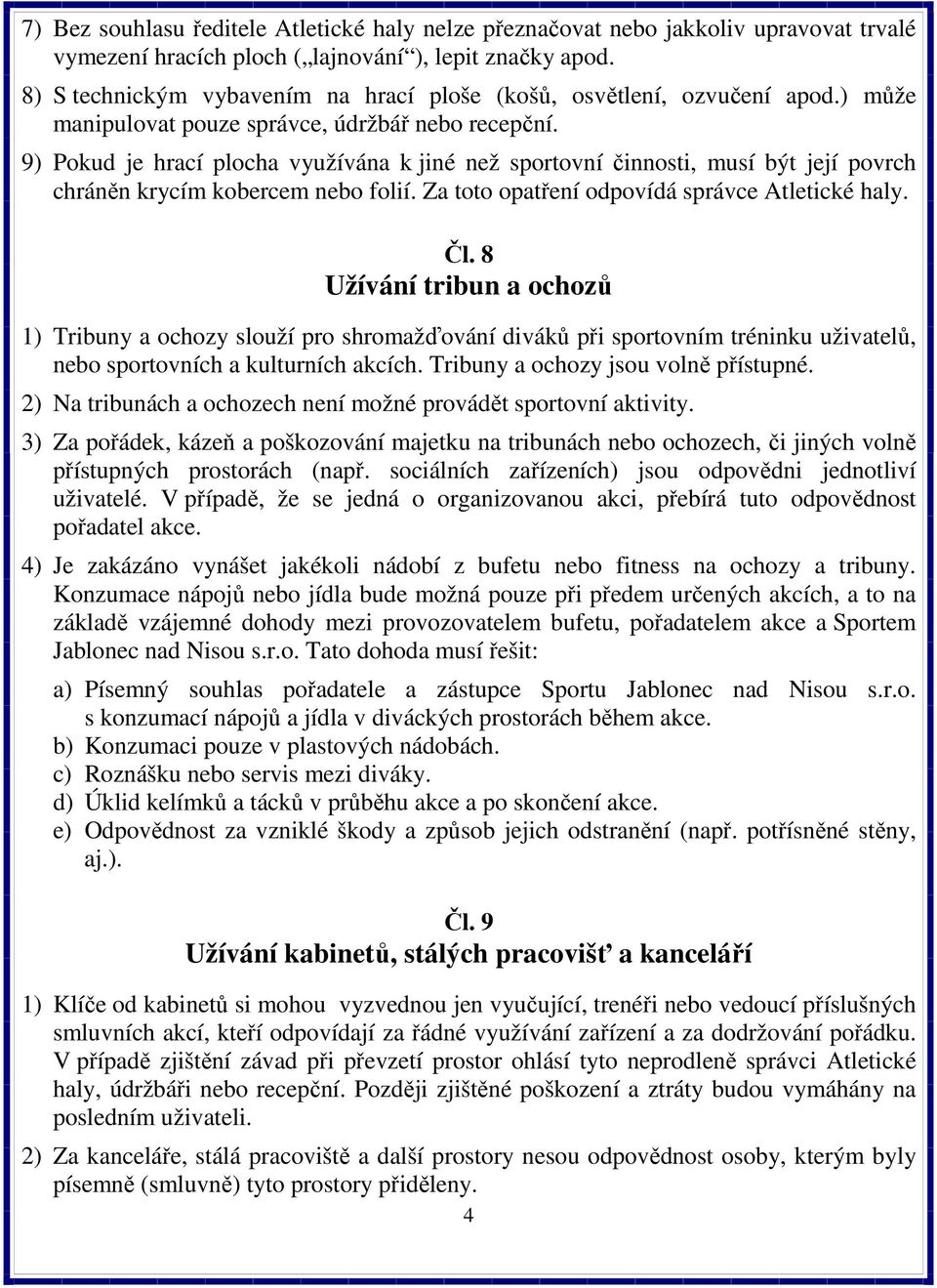 7) Bez souhlasu ředitele Atletické haly nelze přeznačovat nebo jakkoliv upravovat trvalé vymezení hracích ploch („lajnování“), lepit značky apod.

8) S technickým vybavením na hrací ploše (košů, osvětlení, ozvučení apod.) může manipulovat pouze správce, údržbář nebo recepční.

9) Pokud je hrací plocha využívána k jiné než sportovní činnosti, musí být její povrch chráněn krycím kobercem nebo folií. Za toto opatření odpovídá správce Atletické haly.

Čl. 8
Užívání tribun a ochozů

1) Tribuny a ochozy slouží pro shromažďování diváků při sportovním tréninku uživatelů, nebo sportovních a kulturních akcích. Tribuny a ochozy jsou volně přístupné.

2) Na tribunách a ochozech není možné provádět sportovní aktivity.

3) Za pořádek, kázeň a poškozování majetku na tribunách nebo ochozech, či jiných volně přístupných prostorách (např. sociálních zařízeních) jsou odpovědni jednotliví uživatelé. V případě, že se jedná o organizovanou akci, přebírá tuto odpovědnost pořadatel akce.

4) Je zakázáno vynášet jakékoli nádobí z bufetu nebo fitness na ochozy a tribuny. Konzumace nápojů nebo jídla bude možná pouze při předem určených akcích, a to na základě vzájemné dohody mezi provozovatelem bufetu, pořadatelem akce a Sportem Jablonec nad Nisou s.r.o. Tato dohoda musí řešit:

a) Písemný souhlas pořadatele a zástupce Sportu Jablonec nad Nisou s.r.o. s konzumací nápojů a jídla v diváckých prostorách během akce.
b) Konzumaci pouze v plastových nádobách.
c) Roznášku nebo servis mezi diváky.
d) Úklid kelímků a tácků v průběhu akce a po skončení akce.
e) Odpovědnost za vzniklé škody a způsob jejich odstranění (např. potřísněné stěny, aj.).

Čl. 9
Užívání kabinetů, stálých pracovišť a kanceláří

1) Klíče od kabinetů si mohou vyzvednou jen vyučující, trenéři nebo vedoucí příslušných smluvních akcí, kteří odpovídají za řádné využívání zařízení a za dodržování pořádku. V případě zjištění závad při převzetí prostor ohlásí tyto neprodleně správci Atletické haly, údržbáři nebo recepční. Později zjištěné poškození a ztráty budou vymáhány na posledním uživateli.

2) Za kanceláře, stálá pracoviště a další prostory nesou odpovědnost osoby, kterým byly písemně (smluvně) tyto prostory přiděleny.

4